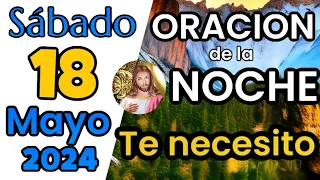 Sábado
18
Mayo
2024

ORACION
de la
NOCHE
Te necesito